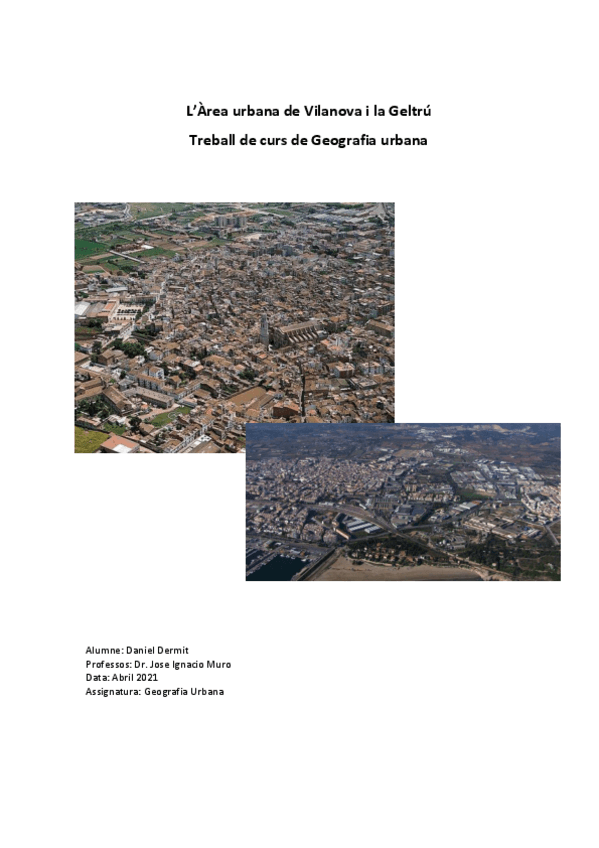 L'Àrea urbana de Vilanova i la Geltrú

Treball de curs de Geografia urbana

Alumne: Daniel Dermit
Professos: Dr. Jose Ignacio Muro
Data: Abril 2021
Assignatura: Geografia Urbana